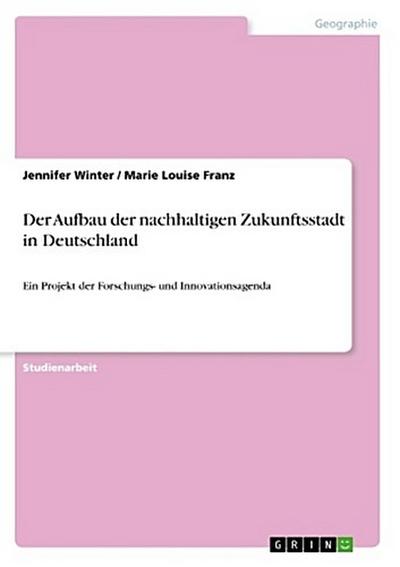 Geographie

Jennifer Winter / Marie Louise Franz

Der Aufbau der nachhaltigen Zukunftsstadt in Deutschland

Ein Projekt der Forschungs- und Innovationsagenda

Studienarbeit

GRIN